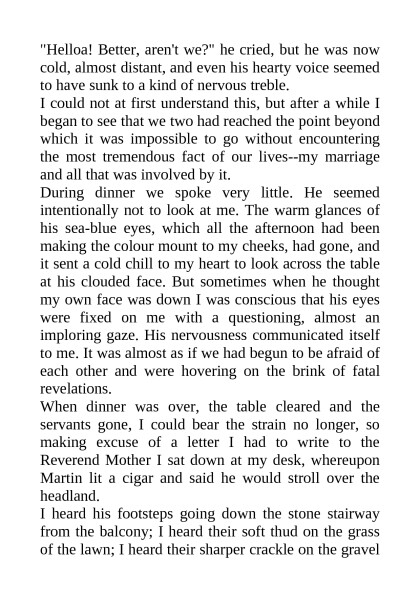 "Helloa! Better, aren't we?" he cried, but he was now cold, almost distant, and even his hearty voice seemed to have sunk to a kind of nervous treble.

I could not at first understand this, but after a while I began to see that we two had reached the point beyond which it was impossible to go without encountering the most tremendous fact of our lives--my marriage and all that was involved by it.

During dinner we spoke very little. He seemed intentionally not to look at me. The warm glances of his sea-blue eyes, which all the afternoon had been making the colour mount to my cheeks, had gone, and it sent a cold chill to my heart to look across the table at his clouded face. But sometimes when he thought my own face was down I was conscious that his eyes were fixed on me with a questioning, almost an imploring gaze. His nervousness communicated itself to me. It was almost as if we had begun to be afraid of each other and were hovering on the brink of fatal revelations.

When dinner was over, the table cleared and the servants gone, I could bear the strain no longer, so making excuse of a letter I had to write to the Reverend Mother I sat down at my desk, whereupon Martin lit a cigar and said he would stroll over the headland.

I heard his footsteps going down the stone stairway from the balcony; I heard their soft thud on the grass of the lawn; I heard their sharper crackle on the gravel